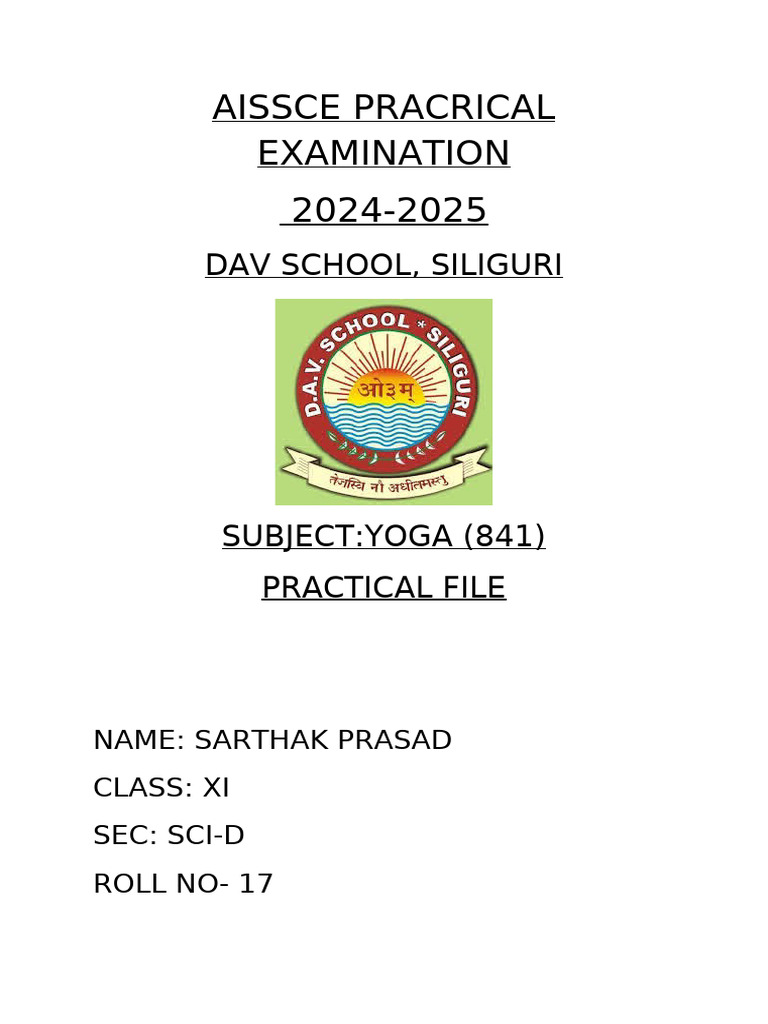 AISSCE PRACRICAL EXAMINATION

2024-2025

DAV SCHOOL, SILIGURI

D.A.V. SCHOOL * SILIGURI

ओ३म्

तेजस्वि नौ अधीतमस्तु

SUBJECT:YOGA (841)

PRACTICAL FILE

NAME: SARTHAK PRASAD

CLASS: XI

SEC: SCI-D

ROLL NO- 17